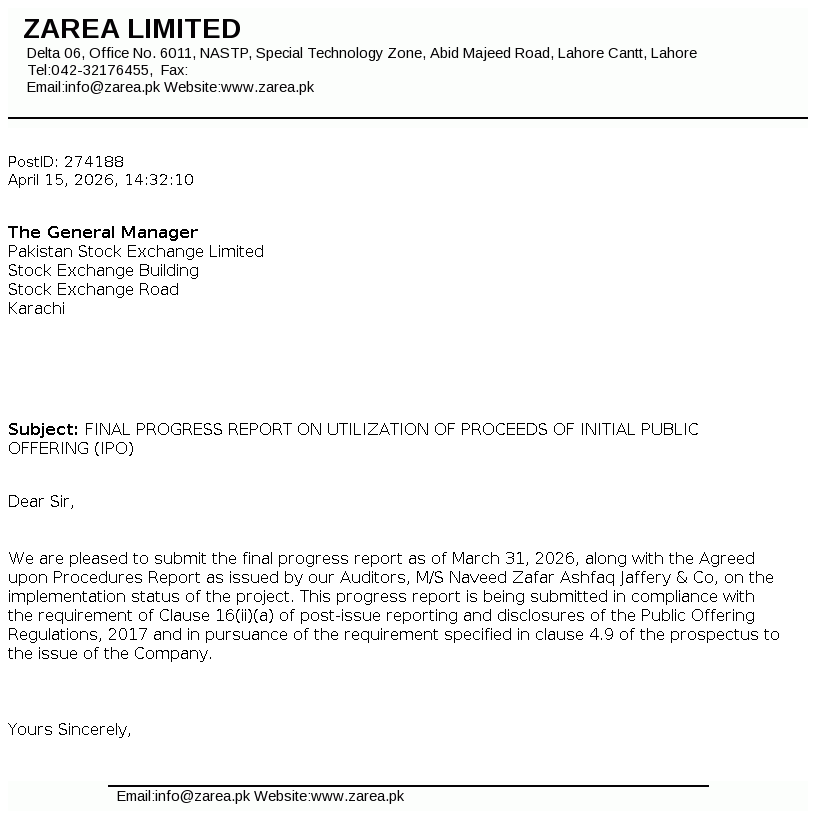 ZAREA LIMITED
Delta 06, Office No. 6011, NASTP, Special Technology Zone, Abid Majeed Road, Lahore Cantt, Lahore
Tel:042-32176455, Fax:
Email:info@zarea.pk Website:www.zarea.pk

PostID: 274188
April 15, 2026, 14:32:10

The General Manager
Pakistan Stock Exchange Limited
Stock Exchange Building
Stock Exchange Road
Karachi

Subject: FINAL PROGRESS REPORT ON UTILIZATION OF PROCEEDS OF INITIAL PUBLIC OFFERING (IPO)

Dear Sir,

We are pleased to submit the final progress report as of March 31, 2026, along with the Agreed upon Procedures Report as issued by our Auditors, M/S Naveed Zafar Ashfaq Jaffery & Co, on the implementation status of the project. This progress report is being submitted in compliance with the requirement of Clause 16(ii)(a) of post-issue reporting and disclosures of the Public Offering Regulations, 2017 and in pursuance of the requirement specified in clause 4.9 of the prospectus to the issue of the Company.

Yours Sincerely,

Email:info@zarea.pk Website:www.zarea.pk